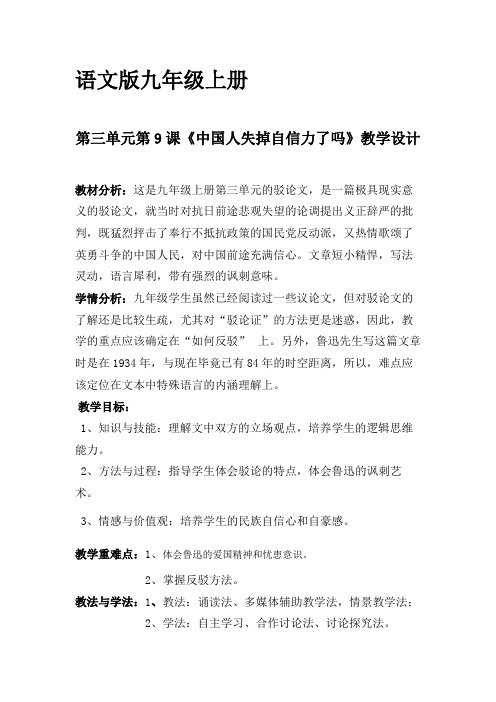 语文版九年级上册

第三单元第9课《中国人失掉自信力了吗》教学设计

教材分析：这是九年级上册第三单元的驳论文，是一篇极具现实意义的驳论文，就当时对抗日前途悲观失望的论调提出义正辞严的批判，既猛烈抨击了奉行不抵抗政策的国民党反动派，又热情歌颂了英勇斗争的中国人民，对中国前途充满信心。文章短小精悍，写法灵动，语言犀利，带有强烈的讽刺意味。

学情分析：九年级学生虽然已经阅读过一些议论文，但对驳论文的了解还是比较生疏，尤其对“驳论证”的方法更是迷惑，因此，教学的重点应该确定在“如何反驳” 上。另外，鲁迅先生写这篇文章时是在1934年，与现在毕竟已有84年的时空距离，所以，难点应该定位在文本中特殊语言的内涵理解上。

教学目标：

1、知识与技能：理解文中双方的立场观点，培养学生的逻辑思维能力。

2、方法与过程：指导学生体会驳论的特点，体会鲁迅的讽刺艺术。

3、情感与价值观：培养学生的民族自信心和自豪感。

教学重难点：1、体会鲁迅的爱国精神和忧患意识。

2、掌握反驳方法。

教法与学法：1、教法：诵读法、多媒体辅助教学法，情景教学法；

2、学法：自主学习、合作讨论法、讨论探究法。